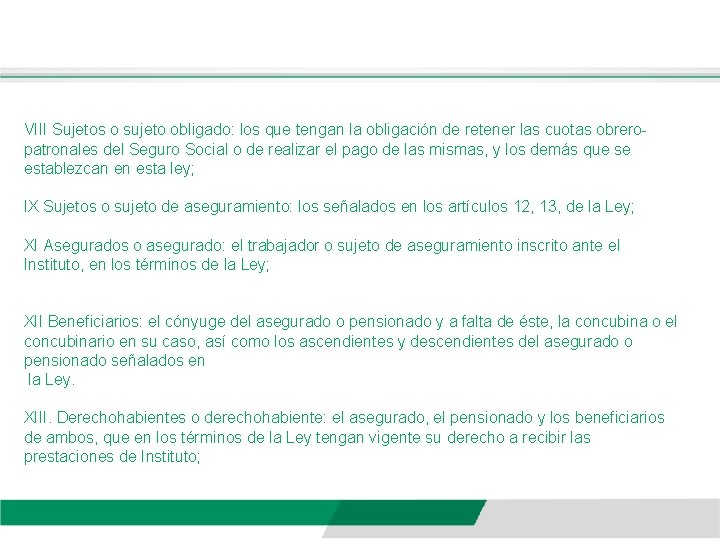 VIII Sujetos o sujeto obligado: los que tengan la obligación de retener las cuotas obrero-patronales del Seguro Social o de realizar el pago de las mismas, y los demás que se establezcan en esta ley;

IX Sujetos o sujeto de aseguramiento: los señalados en los artículos 12, 13, de la Ley;

XI Asegurados o asegurado: el trabajador o sujeto de aseguramiento inscrito ante el Instituto, en los términos de la Ley;

XII Beneficiarios: el cónyuge del asegurado o pensionado y a falta de éste, la concubina o el concubinario en su caso, así como los ascendientes y descendientes del asegurado o pensionado señalados en la Ley.

XIII. Derechohabientes o derechohabiente: el asegurado, el pensionado y los beneficiarios de ambos, que en los términos de la Ley tengan vigente su derecho a recibir las prestaciones de Instituto;